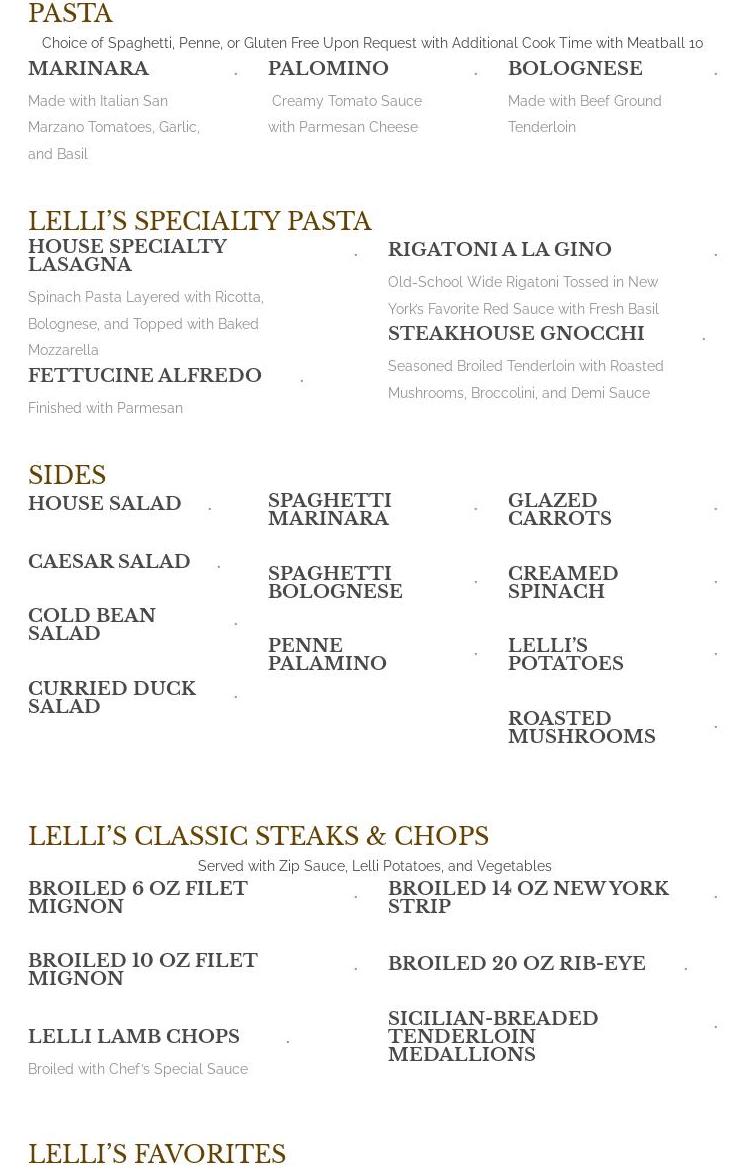 PASTA

Choice of Spaghetti, Penne, or Gluten Free Upon Request with Additional Cook Time with Meatball 10

MARINARA .
Made with Italian San Marzano Tomatoes, Garlic, and Basil

PALOMINO .
Creamy Tomato Sauce with Parmesan Cheese

BOLOGNESE .
Made with Beef Ground Tenderloin

LELLI'S SPECIALTY PASTA

HOUSE SPECIALTY LASAGNA .
Spinach Pasta Layered with Ricotta, Bolognese, and Topped with Baked Mozzarella

FETTUCINE ALFREDO .
Finished with Parmesan

RIGATONI A LA GINO .
Old-School Wide Rigatoni Tossed in New York's Favorite Red Sauce with Fresh Basil

STEAKHOUSE GNOCCHI .
Seasoned Broiled Tenderloin with Roasted Mushrooms, Broccolini, and Demi Sauce

SIDES

HOUSE SALAD .

CAESAR SALAD .

COLD BEAN SALAD .

CURRIED DUCK SALAD .

SPAGHETTI MARINARA .

SPAGHETTI BOLOGNESE .

PENNE PALAMINO .

GLAZED CARROTS .

CREAMED SPINACH .

LELLI'S POTATOES .

ROASTED MUSHROOMS .

LELLI'S CLASSIC STEAKS & CHOPS

Served with Zip Sauce, Lelli Potatoes, and Vegetables

BROILED 6 OZ FILET MIGNON .

BROILED 10 OZ FILET MIGNON .

LELLI LAMB CHOPS .
Broiled with Chef's Special Sauce

BROILED 14 OZ NEW YORK STRIP .

BROILED 20 OZ RIB-EYE .

SICILIAN-BREADED TENDERLOIN MEDALLIONS .

LELLI'S FAVORITES